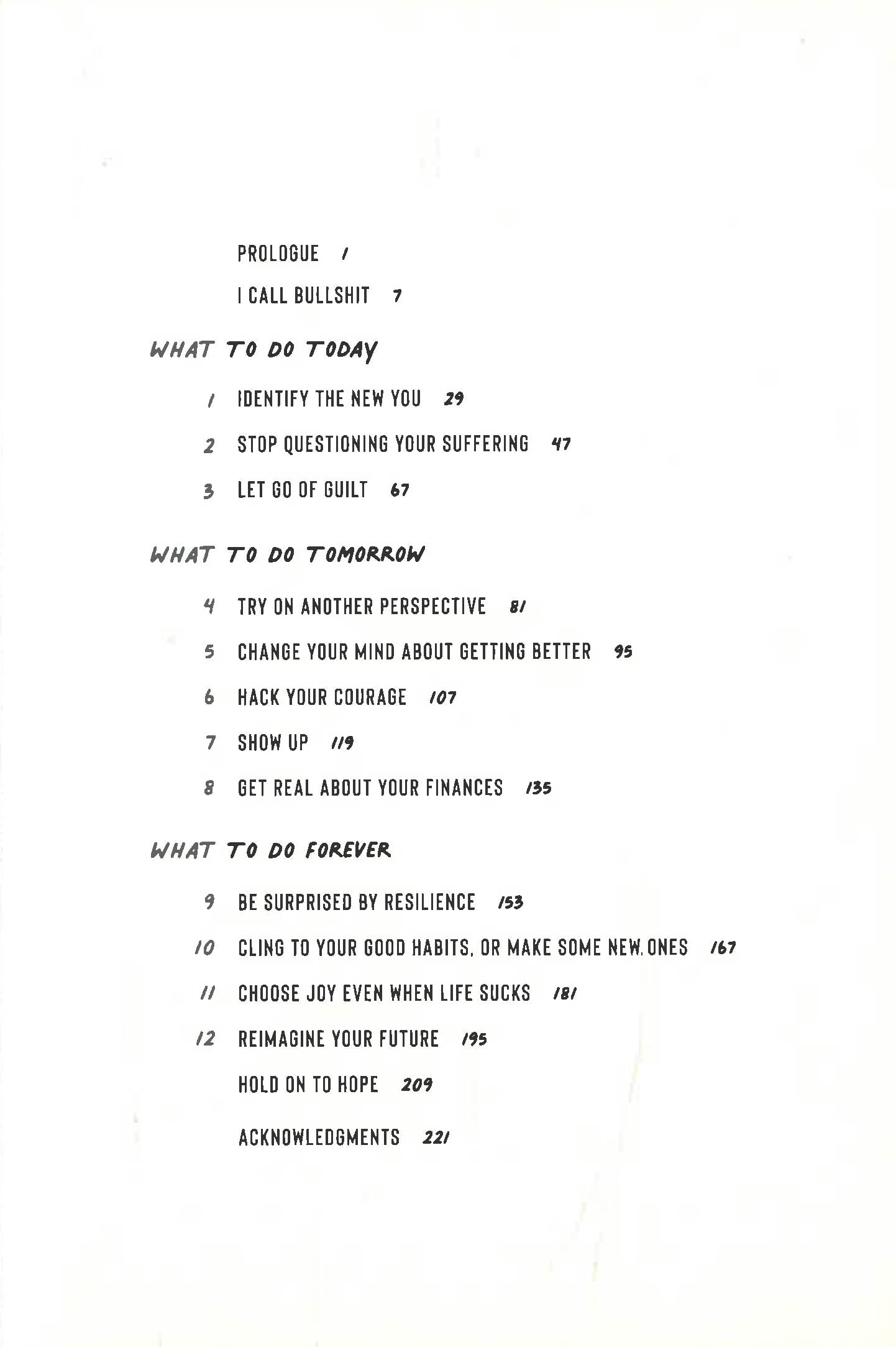 PROLOGUE 1

I CALL BULLSHIT 7

WHAT TO DO TODAY

1 IDENTIFY THE NEW YOU 29

2 STOP QUESTIONING YOUR SUFFERING 47

3 LET GO OF GUILT 67

WHAT TO DO TOMORROW

4 TRY ON ANOTHER PERSPECTIVE 81

5 CHANGE YOUR MIND ABOUT GETTING BETTER 95

6 HACK YOUR COURAGE 107

7 SHOW UP 119

8 GET REAL ABOUT YOUR FINANCES 135

WHAT TO DO FOREVER

9 BE SURPRISED BY RESILIENCE 153

10 CLING TO YOUR GOOD HABITS, OR MAKE SOME NEW ONES 167

11 CHOOSE JOY EVEN WHEN LIFE SUCKS 181

12 REIMAGINE YOUR FUTURE 195

HOLD ON TO HOPE 209

ACKNOWLEDGMENTS 221